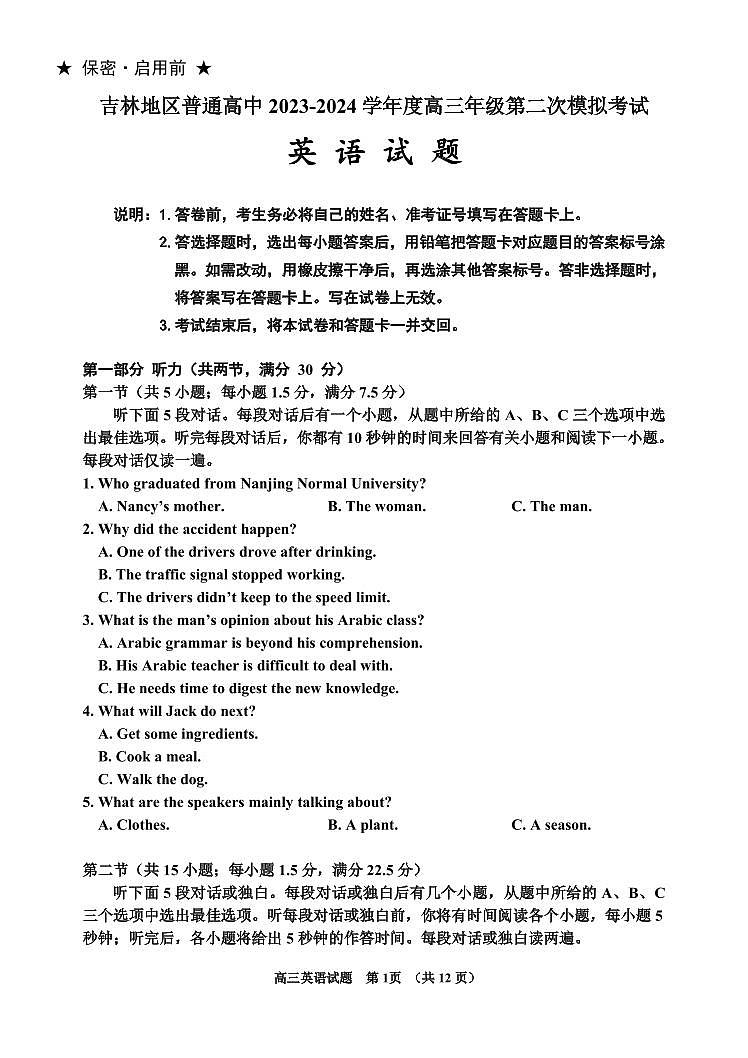 ★ 保密·启用前 ★

吉林地区普通高中 2023-2024 学年度高三年级第二次模拟考试

英 语 试 题

说明：1. 答卷前，考生务必将自己的姓名、准考证号填写在答题卡上。
2. 答选择题时，选出每小题答案后，用铅笔把答题卡对应题目的答案标号涂黑。如需改动，用橡皮擦干净后，再选涂其他答案标号。答非选择题时，将答案写在答题卡上。写在试卷上无效。
3. 考试结束后，将本试卷和答题卡一并交回。

第一部分 听力（共两节，满分 30 分）
第一节（共 5 小题；每小题 1.5 分，满分 7.5 分）
听下面 5 段对话。每段对话后有一个小题，从题中所给的 A、B、C 三个选项中选出最佳选项。听完每段对话后，你都有 10 秒钟的时间来回答有关小题和阅读下一小题。每段对话仅读一遍。

1. Who graduated from Nanjing Normal University?
A. Nancy's mother.
B. The woman.
C. The man.

2. Why did the accident happen?
A. One of the drivers drove after drinking.
B. The traffic signal stopped working.
C. The drivers didn't keep to the speed limit.

3. What is the man's opinion about his Arabic class?
A. Arabic grammar is beyond his comprehension.
B. His Arabic teacher is difficult to deal with.
C. He needs time to digest the new knowledge.

4. What will Jack do next?
A. Get some ingredients.
B. Cook a meal.
C. Walk the dog.

5. What are the speakers mainly talking about?
A. Clothes.
B. A plant.
C. A season.

第二节（共 15 小题；每小题 1.5 分，满分 22.5 分）
听下面 5 段对话或独白。每段对话或独白后有几个小题，从题中所给的 A、B、C 三个选项中选出最佳选项。听每段对话或独白前，你将有时间阅读各个小题，每小题 5 秒钟；听完后，各小题将给出 5 秒钟的作答时间。每段对话或独白读两遍。

高三英语试题 第 1页 （共 12 页）